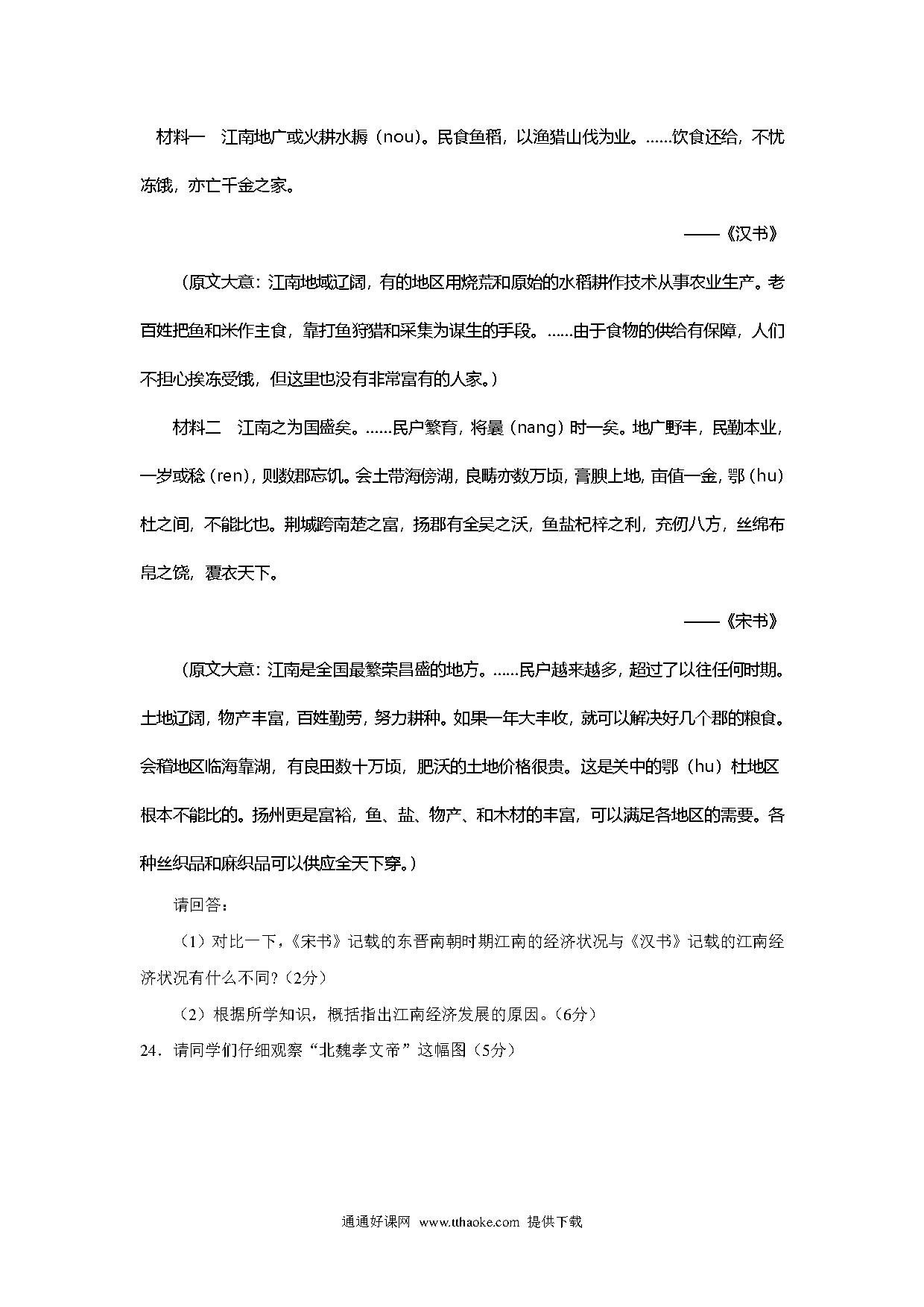 材料一　江南地广或火耕水耨（nou）。民食鱼稻，以渔猎山伐为业。……饮食还给，不忧冻饿，亦亡千金之家。

——《汉书》

（原文大意：江南地域辽阔，有的地区用烧荒和原始的水稻耕作技术从事农业生产。老百姓把鱼和米作主食，靠打鱼狩猎和采集为谋生的手段。……由于食物的供给有保障，人们不担心挨冻受饿，但这里也没有非常富有的人家。）

材料二　江南之为国盛矣。……民户繁育，将曩（nang）时一矣。地广野丰，民勤本业，一岁或稔（ren），则数郡忘饥。会土带海傍湖，良畴亦数万顷，膏腴上地，亩值一金，鄠（hu）杜之间，不能比也。荆城跨南楚之富，扬郡有全吴之沃，鱼盐杞梓之利，充仞八方，丝绵布帛之饶，覆衣天下。

——《宋书》

（原文大意：江南是全国最繁荣昌盛的地方。……民户越来越多，超过了以往任何时期。土地辽阔，物产丰富，百姓勤劳，努力耕种。如果一年大丰收，就可以解决好几个郡的粮食。会稽地区临海靠湖，有良田数十万顷，肥沃的土地价格很贵。这是关中的鄠（hu）杜地区根本不能比的。扬州更是富裕，鱼、盐、物产、和木材的丰富，可以满足各地区的需要。各种丝织品和麻织品可以供应全天下穿。）

请回答：

（1）对比一下，《宋书》记载的东晋南朝时期江南的经济状况与《汉书》记载的江南经济状况有什么不同?（2分）

（2）根据所学知识，概括指出江南经济发展的原因。（6分）

24．请同学们仔细观察“北魏孝文帝”这幅图（5分）

通通好课网　www.tthaoke.com　提供下载